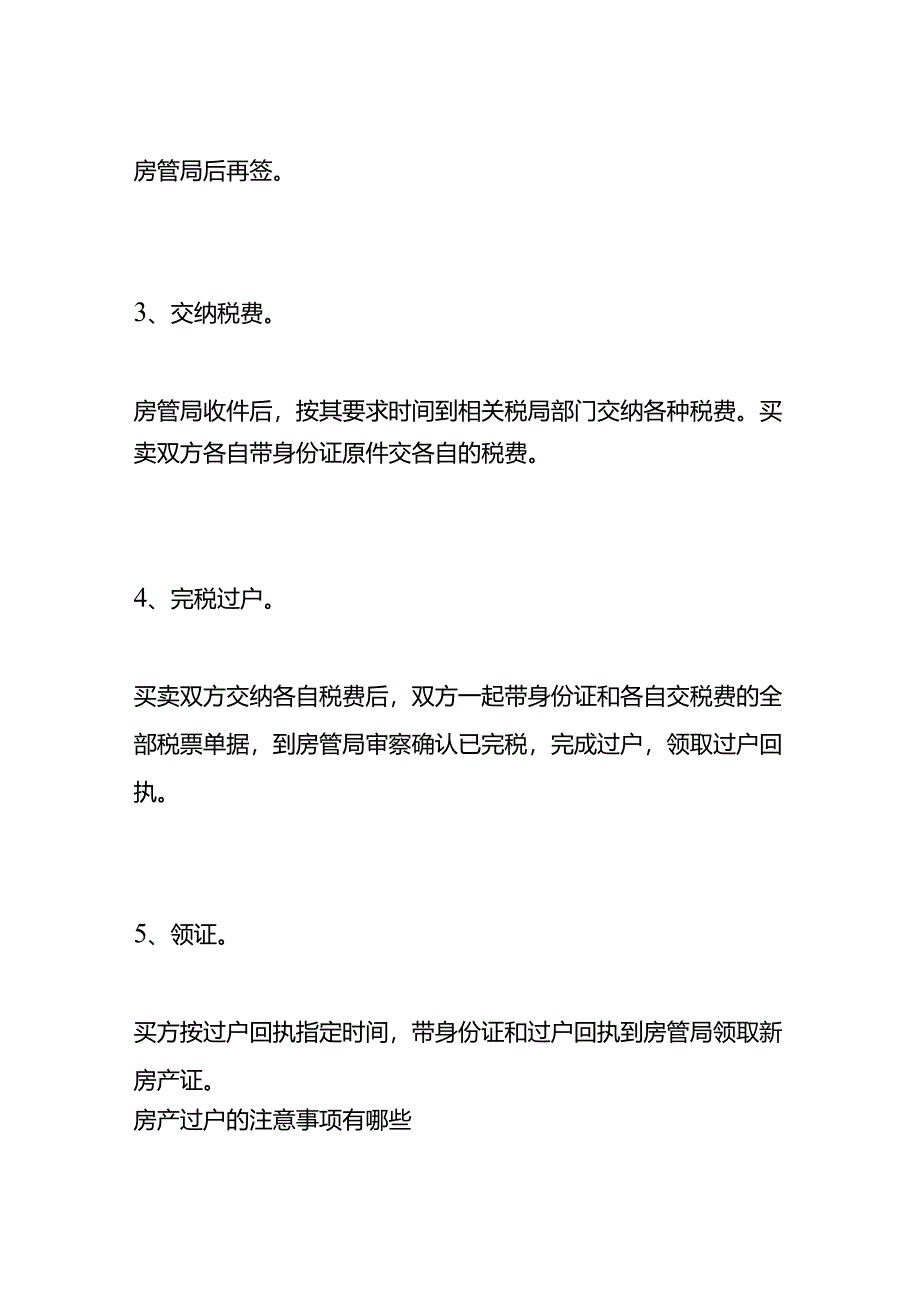 房管局后再签。

3、交纳税费。

房管局收件后，按其要求时间到相关税局部门交纳各种税费。买卖双方各自带身份证原件交各自的税费。

4、完税过户。

买卖双方交纳各自税费后，双方一起带身份证和各自交税费的全部税票单据，到房管局审察确认已完税，完成过户，领取过户回执。

5、领证。

买方按过户回执指定时间，带身份证和过户回执到房管局领取新房产证。
房产过户的注意事项有哪些